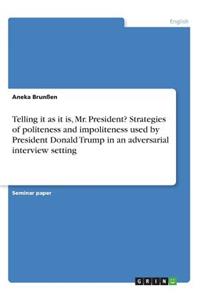 English

Aneka Brunßen

Telling it as it is, Mr. President? Strategies of politeness and impoliteness used by President Donald Trump in an adversarial interview setting

Seminar paper

GRIN